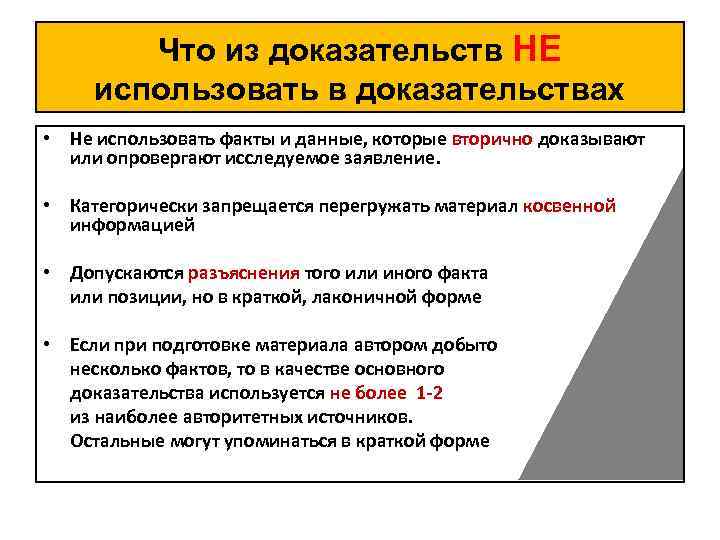 Что из доказательств НЕ использовать в доказательствах

• Не использовать факты и данные, которые вторично доказывают или опровергают исследуемое заявление.

• Категорически запрещается перегружать материал косвенной информацией

• Допускаются разъяснения того или иного факта или позиции, но в краткой, лаконичной форме

• Если при подготовке материала автором добыто несколько фактов, то в качестве основного доказательства используется не более 1-2 из наиболее авторитетных источников. Остальные могут упоминаться в краткой форме